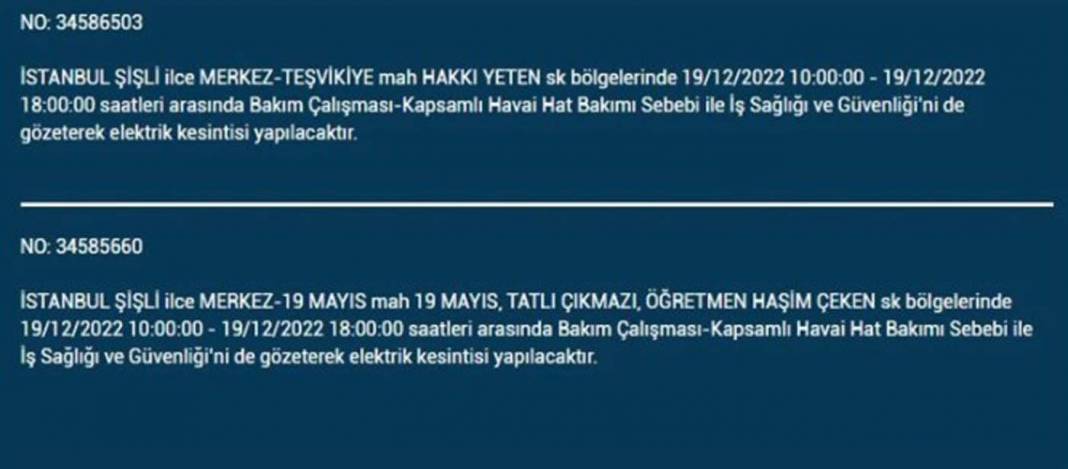 NO: 34586503

İSTANBUL ŞİŞLİ ilce MERKEZ-TEŞVİKİYE mah HAKKI YETEN sk bölgelerinde 19/12/2022 10:00:00 - 19/12/2022 18:00:00 saatleri arasında Bakım Çalışması-Kapsamlı Havai Hat Bakımı Sebebi ile İş Sağlığı ve Güvenliği'ni de gözeterek elektrik kesintisi yapılacaktır.

NO: 34585660

İSTANBUL ŞİŞLİ ilce MERKEZ-19 MAYIS mah 19 MAYIS, TATLI ÇIKMAZI, ÖĞRETMEN HAŞİM ÇEKEN sk bölgelerinde 19/12/2022 10:00:00 - 19/12/2022 18:00:00 saatleri arasında Bakım Çalışması-Kapsamlı Havai Hat Bakımı Sebebi ile İş Sağlığı ve Güvenliği'ni de gözeterek elektrik kesintisi yapılacaktır.